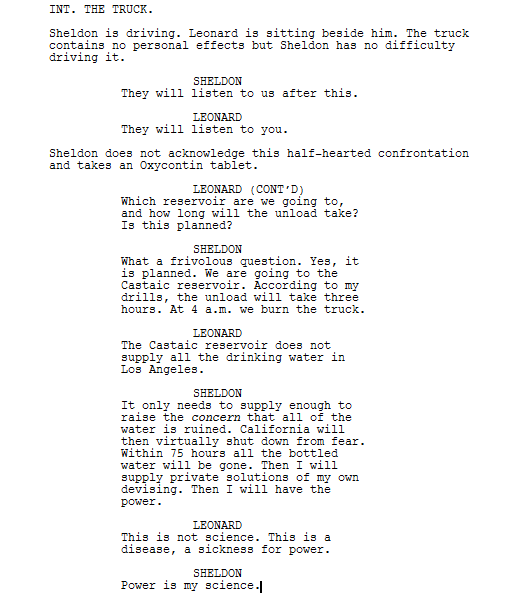 INT. THE TRUCK.

Sheldon is driving. Leonard is sitting beside him. The truck contains no personal effects but Sheldon has no difficulty driving it.

SHELDON
They will listen to us after this.

LEONARD
They will listen to you.

Sheldon does not acknowledge this half-hearted confrontation and takes an Oxycontin tablet.

LEONARD (CONT'D)
Which reservoir are we going to, and how long will the unload take? Is this planned?

SHELDON
What a frivolous question. Yes, it is planned. We are going to the Castaic reservoir. According to my drills, the unload will take three hours. At 4 a.m. we burn the truck.

LEONARD
The Castaic reservoir does not supply all the drinking water in Los Angeles.

SHELDON
It only needs to supply enough to raise the concern that all of the water is ruined. California will then virtually shut down from fear. Within 75 hours all the bottled water will be gone. Then I will supply private solutions of my own devising. Then I will have the power.

LEONARD
This is not science. This is a disease, a sickness for power.

SHELDON
Power is my science.